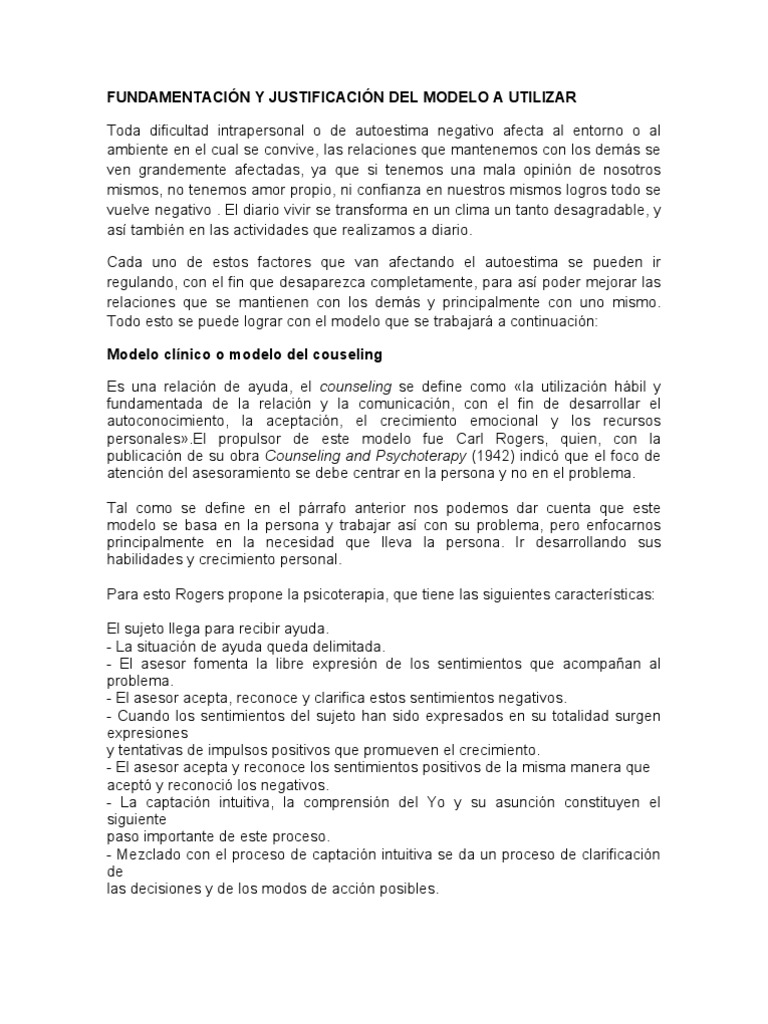 FUNDAMENTACIÓN Y JUSTIFICACIÓN DEL MODELO A UTILIZAR

Toda dificultad intrapersonal o de autoestima negativo afecta al entorno o al ambiente en el cual se convive, las relaciones que mantenemos con los demás se ven grandemente afectadas, ya que si tenemos una mala opinión de nosotros mismos, no tenemos amor propio, ni confianza en nuestros mismos logros todo se vuelve negativo . El diario vivir se transforma en un clima un tanto desagradable, y así también en las actividades que realizamos a diario.

Cada uno de estos factores que van afectando el autoestima se pueden ir regulando, con el fin que desaparezca completamente, para así poder mejorar las relaciones que se mantienen con los demás y principalmente con uno mismo. Todo esto se puede lograr con el modelo que se trabajará a continuación:

Modelo clínico o modelo del couseling

Es una relación de ayuda, el counseling se define como «la utilización hábil y fundamentada de la relación y la comunicación, con el fin de desarrollar el autoconocimiento, la aceptación, el crecimiento emocional y los recursos personales».El propulsor de este modelo fue Carl Rogers, quien, con la publicación de su obra Counseling and Psychoterapy (1942) indicó que el foco de atención del asesoramiento se debe centrar en la persona y no en el problema.

Tal como se define en el párrafo anterior nos podemos dar cuenta que este modelo se basa en la persona y trabajar así con su problema, pero enfocarnos principalmente en la necesidad que lleva la persona. Ir desarrollando sus habilidades y crecimiento personal.

Para esto Rogers propone la psicoterapia, que tiene las siguientes características:

El sujeto llega para recibir ayuda.
- La situación de ayuda queda delimitada.
- El asesor fomenta la libre expresión de los sentimientos que acompañan al problema.
- El asesor acepta, reconoce y clarifica estos sentimientos negativos.
- Cuando los sentimientos del sujeto han sido expresados en su totalidad surgen expresiones
y tentativas de impulsos positivos que promueven el crecimiento.
- El asesor acepta y reconoce los sentimientos positivos de la misma manera que aceptó y reconoció los negativos.
- La captación intuitiva, la comprensión del Yo y su asunción constituyen el siguiente
paso importante de este proceso.
- Mezclado con el proceso de captación intuitiva se da un proceso de clarificación de
las decisiones y de los modos de acción posibles.